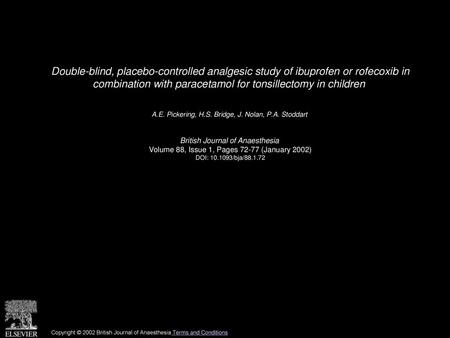 Double-blind, placebo-controlled analgesic study of ibuprofen or rofecoxib in combination with paracetamol for tonsillectomy in children

A.E. Pickering, H.S. Bridge, J. Nolan, P.A. Stoddart

British Journal of Anaesthesia
Volume 88, Issue 1, Pages 72-77 (January 2002)
DOI: 10.1093/bja/88.1.72

ELSEVIER

Copyright © 2002 British Journal of Anaesthesia Terms and Conditions